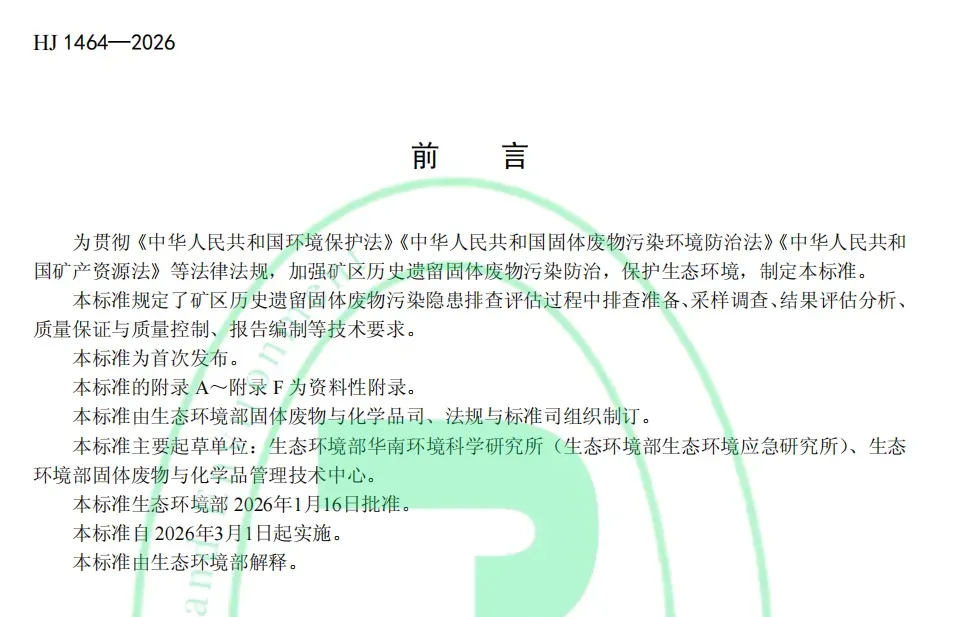 HJ 1464—2026

前　言

为贯彻《中华人民共和国环境保护法》《中华人民共和国固体废物污染环境防治法》《中华人民共和国矿产资源法》等法律法规，加强矿区历史遗留固体废物污染防治，保护生态环境，制定本标准。

本标准规定了矿区历史遗留固体废物污染隐患排查评估过程中排查准备、采样调查、结果评估分析、质量保证与质量控制、报告编制等技术要求。

本标准为首次发布。

本标准的附录 A～附录 F 为资料性附录。

本标准由生态环境部固体废物与化学品司、法规与标准司组织制订。

本标准主要起草单位：生态环境部华南环境科学研究所（生态环境部生态环境应急研究所）、生态环境部固体废物与化学品管理技术中心。

本标准生态环境部 2026年1月16日批准。

本标准自 2026年3月1日起实施。

本标准由生态环境部解释。